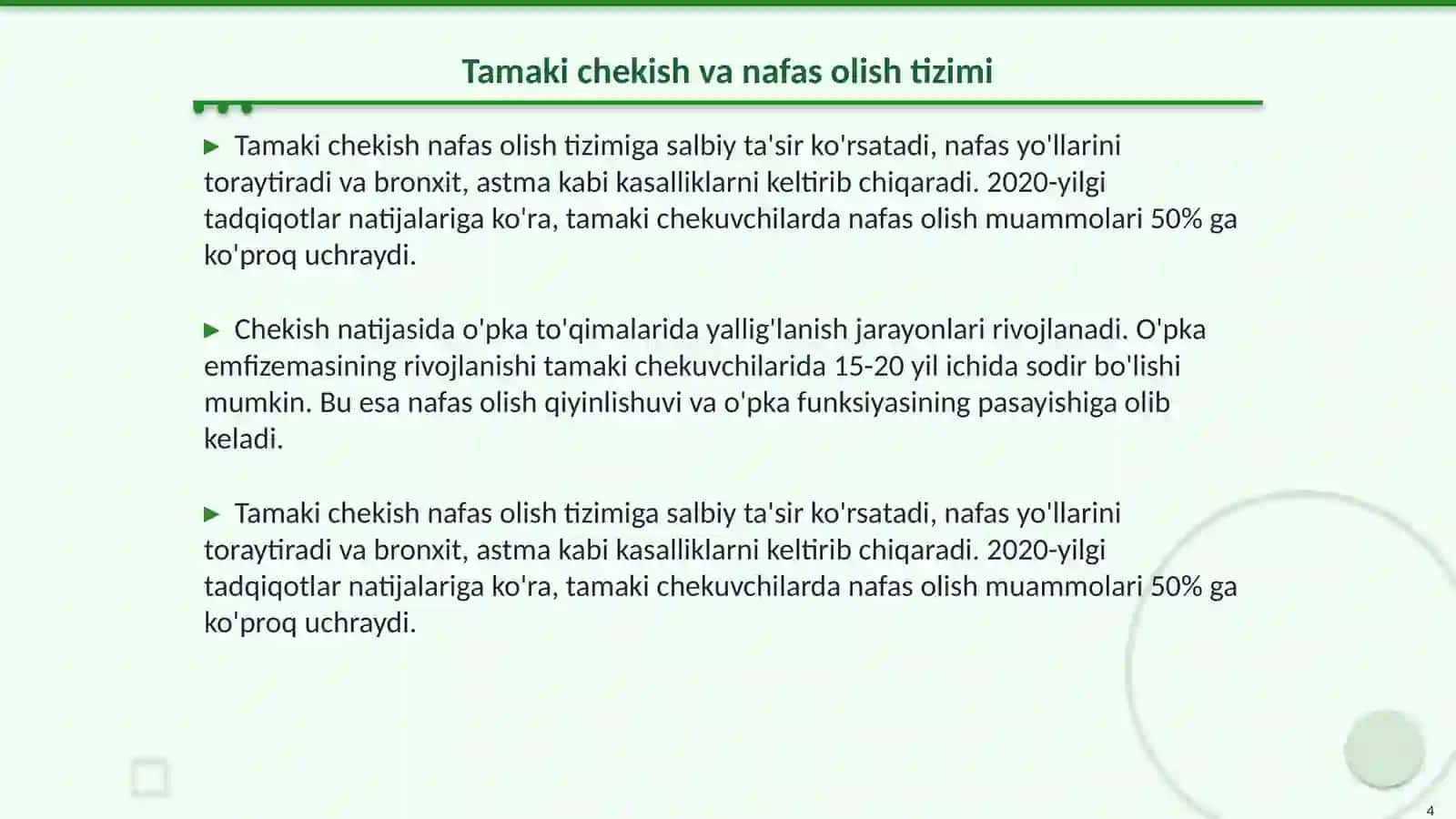 Tamaki chekish va nafas olish tizimi

▶ Tamaki chekish nafas olish tizimiga salbiy ta'sir ko'rsatadi, nafas yo'llarini toraytiradi va bronxit, astma kabi kasalliklarni keltirib chiqaradi. 2020-yilgi tadqiqotlar natijalariga ko'ra, tamaki chekuvchilarda nafas olish muammolari 50% ga ko'proq uchraydi.

▶ Chekish natijasida o'pka to'qimalarida yallig'lanish jarayonlari rivojlanadi. O'pka emfizemasining rivojlanishi tamaki chekuvchilarida 15-20 yil ichida sodir bo'lishi mumkin. Bu esa nafas olish qiyinlishuvi va o'pka funksiyasining pasayishiga olib keladi.

▶ Tamaki chekish nafas olish tizimiga salbiy ta'sir ko'rsatadi, nafas yo'llarini toraytiradi va bronxit, astma kabi kasalliklarni keltirib chiqaradi. 2020-yilgi tadqiqotlar natijalariga ko'ra, tamaki chekuvchilarda nafas olish muammolari 50% ga ko'proq uchraydi.

4